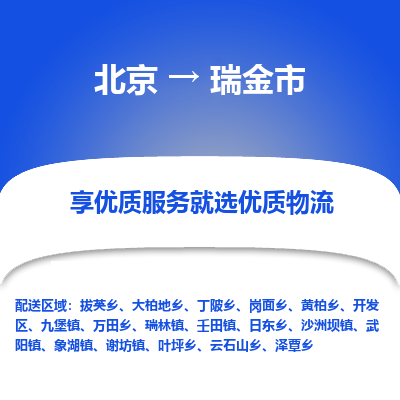 北京 → 瑞金市

享优质服务就选优质物流

配送区域：拔英乡、大柏地乡、丁陂乡、岗面乡、黄柏乡、开发区、九堡镇、万田乡、瑞林镇、壬田镇、日东乡、沙洲坝镇、武阳镇、象湖镇、谢坊镇、叶坪乡、云石山乡、泽覃乡